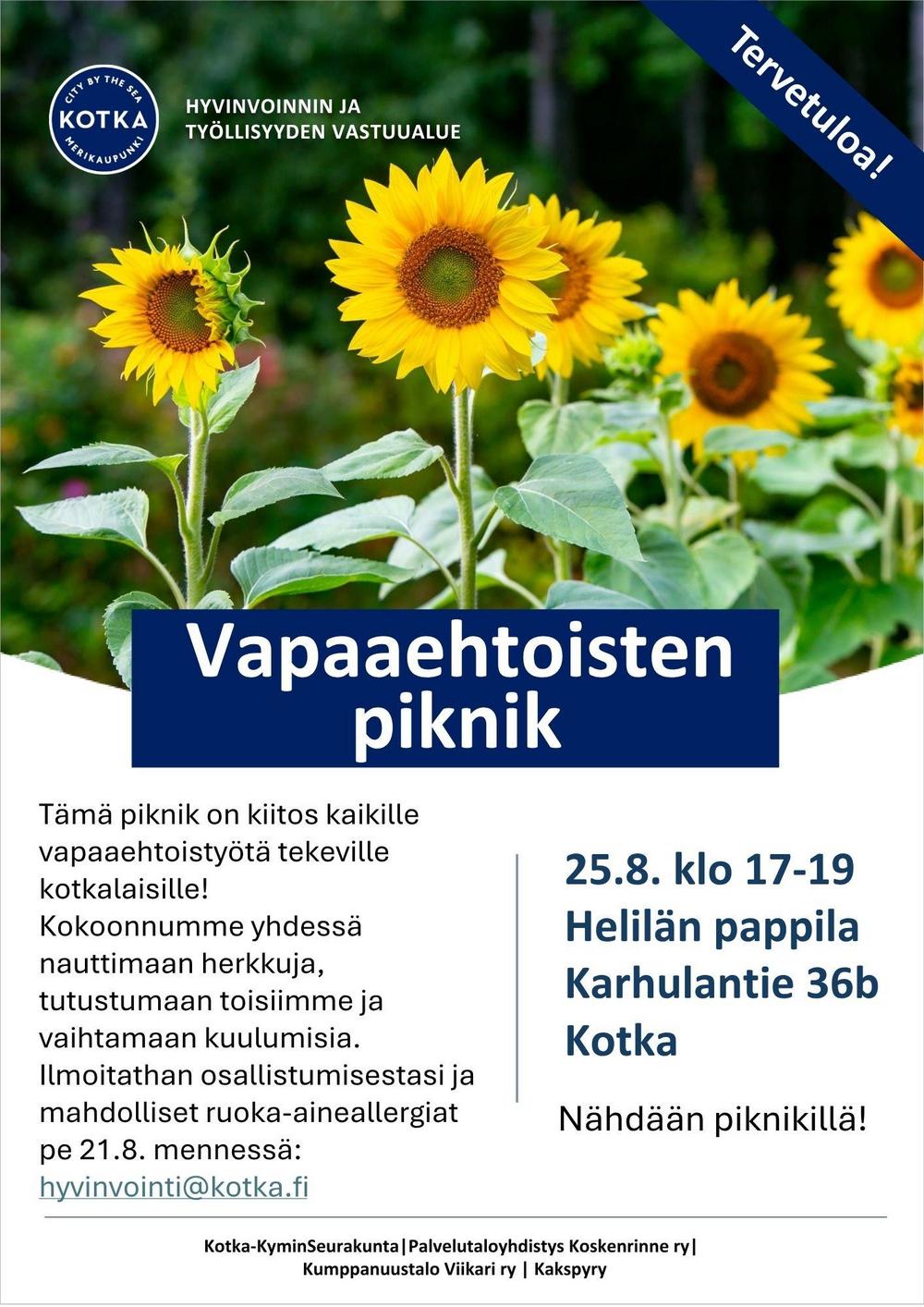 CITY BY THE SEA
KOTKA
MERIKAUPUNKI

HYVINVOINNIN JA
TYÖLLISYYDEN VASTUUALUE

Tervetuloa!

Vapaaehtoisten piknik

Tämä piknik on kiitos kaikille vapaaehtoistyötä tekeville kotkalaisille! Kokoonnumme yhdessä nauttimaan herkkuja, tutustumaan toisiimme ja vaihtamaan kuulumisia. Ilmoitathan osallistumisestasi ja mahdolliset ruoka-aineallergiat pe 21.8. mennessä: hyvinvointi@kotka.fi

25.8. klo 17-19
Helilän pappila
Karhulantie 36b
Kotka

Nähdään piknikillä!

Kotka-KyminSeurakunta|Palvelutaloyhdistys Koskenrinne ry|
Kumppanuustalo Viikari ry | Kakspyry